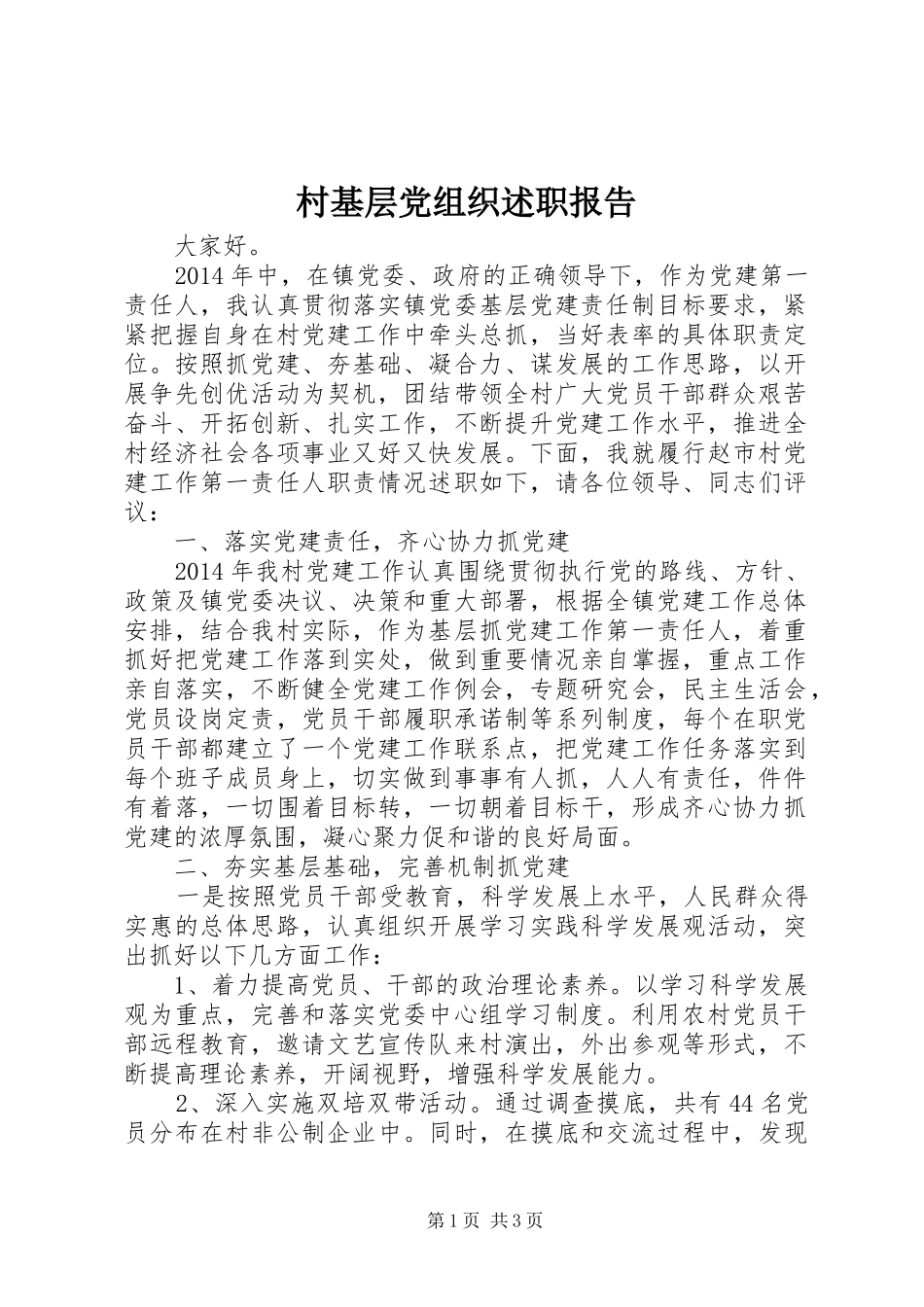 村基层党组织述职报告

大家好。

2014年中，在镇党委、政府的正确领导下，作为党建第一责任人，我认真贯彻落实镇党委基层党建责任制目标要求，紧紧把握自身在村党建工作中牵头总抓，当好表率的具体职责定位。按照抓党建、夯基础、凝合力、谋发展的工作思路，以开展争先创优活动为契机，团结带领全村广大党员干部群众艰苦奋斗、开拓创新、扎实工作，不断提升党建工作水平，推进全村经济社会各项事业又好又快发展。下面，我就履行赵市村党建工作第一责任人职责情况述职如下，请各位领导、同志们评议：

一、落实党建责任，齐心协力抓党建

2014年我村党建工作认真围绕贯彻执行党的路线、方针、政策及镇党委决议、决策和重大部署，根据全镇党建工作总体安排，结合我村实际，作为基层抓党建工作第一责任人，着重抓好把党建工作落到实处，做到重要情况亲自掌握，重点工作亲自落实，不断健全党建工作例会，专题研究会，民主生活会，党员设岗定责，党员干部履职承诺制等系列制度，每个在职党员干部都建立了一个党建工作联系点，把党建工作任务落实到每个班子成员身上，切实做到事事有人抓，人人有责任，件件有着落，一切围着目标转，一切朝着目标干，形成齐心协力抓党建的浓厚氛围，凝心聚力促和谐的良好局面。

二、夯实基层基础，完善机制抓党建

一是按照党员干部受教育，科学发展上水平，人民群众得实惠的总体思路，认真组织开展学习实践科学发展观活动，突出抓好以下几方面工作：

1、着力提高党员、干部的政治理论素养。以学习科学发展观为重点，完善和落实党委中心组学习制度。利用农村党员干部远程教育，邀请文艺宣传队来村演出，外出参观等形式，不断提高理论素养，开阔视野，增强科学发展能力。

2、深入实施双培双带活动。通过调查摸底，共有44名党员分布在村非公制企业中。同时，在摸底和交流过程中，发现

第1页 共3页